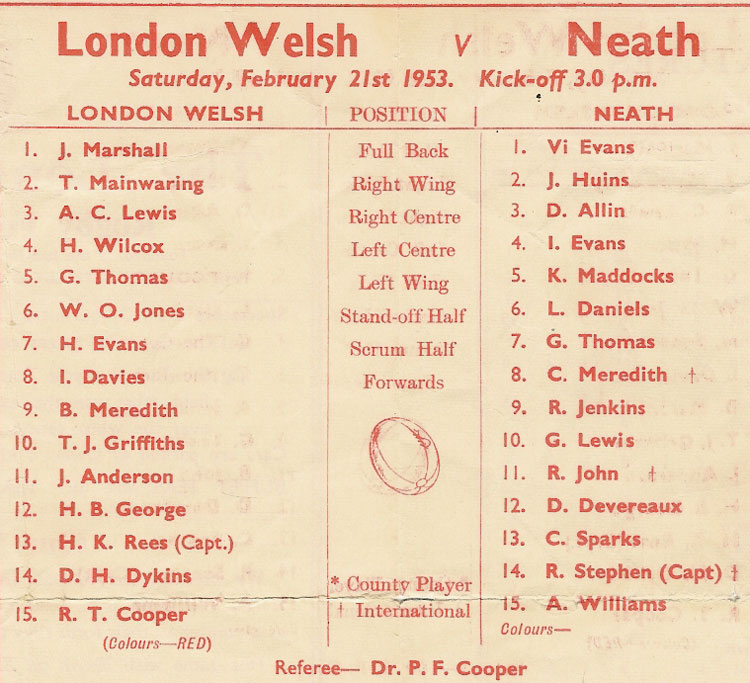 London Welsh v Neath
Saturday, February 21st 1953. Kick-off 3.0 p.m.

| LONDON WELSH | POSITION | NEATH |
|---|---|---|
| 1. J. Marshall | Full Back | 1. Vi Evans |
| 2. T. Mainwaring | Right Wing | 2. J. Huins |
| 3. A. C. Lewis | Right Centre | 3. D. Allin |
| 4. H. Wilcox | Left Centre | 4. I. Evans |
| 5. G. Thomas | Left Wing | 5. K. Maddocks |
| 6. W. O. Jones | Stand-off Half | 6. L. Daniels |
| 7. H. Evans | Scrum Half | 7. G. Thomas |
| 8. I. Davies | Forwards | 8. C. Meredith † |
| 9. B. Meredith | | 9. R. Jenkins |
| 10. T. J. Griffiths | | 10. G. Lewis |
| 11. J. Anderson | | 11. R. John † |
| 12. H. B. George | | 12. D. Devereaux |
| 13. H. K. Rees (Capt.) | | 13. C. Sparks |
| 14. D. H. Dykins | * County Player | 14. R. Stephen (Capt) † |
| 15. R. T. Cooper | † International | 15. A. Williams |
| (Colours—RED) | | Colours— |

Referee— Dr. P. F. Cooper